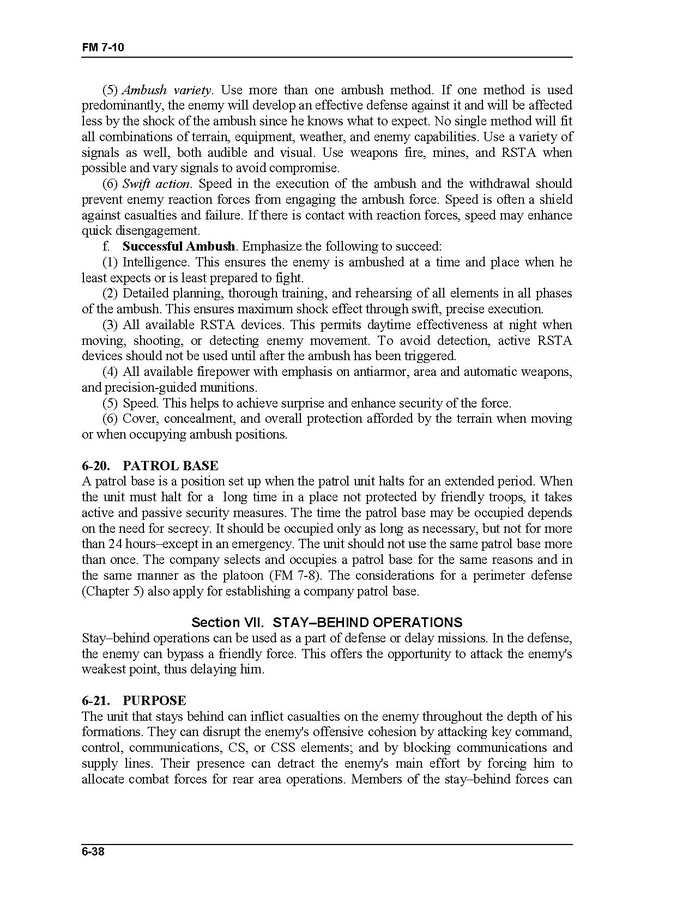 FM 7-10

(5) Ambush variety. Use more than one ambush method. If one method is used predominantly, the enemy will develop an effective defense against it and will be affected less by the shock of the ambush since he knows what to expect. No single method will fit all combinations of terrain, equipment, weather, and enemy capabilities. Use a variety of signals as well, both audible and visual. Use weapons fire, mines, and RSTA when possible and vary signals to avoid compromise.

(6) Swift action. Speed in the execution of the ambush and the withdrawal should prevent enemy reaction forces from engaging the ambush force. Speed is often a shield against casualties and failure. If there is contact with reaction forces, speed may enhance quick disengagement.

f. Successful Ambush. Emphasize the following to succeed:

(1) Intelligence. This ensures the enemy is ambushed at a time and place when he least expects or is least prepared to fight.

(2) Detailed planning, thorough training, and rehearsing of all elements in all phases of the ambush. This ensures maximum shock effect through swift, precise execution.

(3) All available RSTA devices. This permits daytime effectiveness at night when moving, shooting, or detecting enemy movement. To avoid detection, active RSTA devices should not be used until after the ambush has been triggered.

(4) All available firepower with emphasis on antiarmor, area and automatic weapons, and precision-guided munitions.

(5) Speed. This helps to achieve surprise and enhance security of the force.

(6) Cover, concealment, and overall protection afforded by the terrain when moving or when occupying ambush positions.

6-20. PATROL BASE
A patrol base is a position set up when the patrol unit halts for an extended period. When the unit must halt for a long time in a place not protected by friendly troops, it takes active and passive security measures. The time the patrol base may be occupied depends on the need for secrecy. It should be occupied only as long as necessary, but not for more than 24 hours–except in an emergency. The unit should not use the same patrol base more than once. The company selects and occupies a patrol base for the same reasons and in the same manner as the platoon (FM 7-8). The considerations for a perimeter defense (Chapter 5) also apply for establishing a company patrol base.

Section VII. STAY–BEHIND OPERATIONS
Stay–behind operations can be used as a part of defense or delay missions. In the defense, the enemy can bypass a friendly force. This offers the opportunity to attack the enemy's weakest point, thus delaying him.

6-21. PURPOSE
The unit that stays behind can inflict casualties on the enemy throughout the depth of his formations. They can disrupt the enemy's offensive cohesion by attacking key command, control, communications, CS, or CSS elements; and by blocking communications and supply lines. Their presence can detract the enemy's main effort by forcing him to allocate combat forces for rear area operations. Members of the stay–behind forces can

6-38